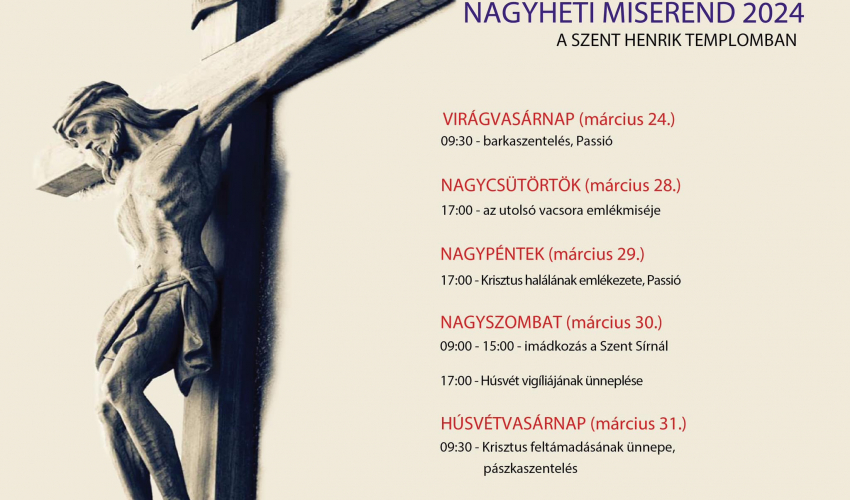 NAGYHETI MISEREND 2024
A SZENT HENRIK TEMPLOMBAN

VIRÁGVASÁRNAP (március 24.)
09:30 - barkaszentelés, Passió

NAGYCSÜTÖRTÖK (március 28.)
17:00 - az utolsó vacsora emlékmiséje

NAGYPÉNTEK (március 29.)
17:00 - Krisztus halálának emlékezete, Passió

NAGYSZOMBAT (március 30.)
09:00 - 15:00 - imádkozás a Szent Sírnál

17:00 - Húsvét vigíliájának ünneplése

HÚSVÉTVASÁRNAP (március 31.)
09:30 - Krisztus feltámadásának ünnepe, pászkaszentelés